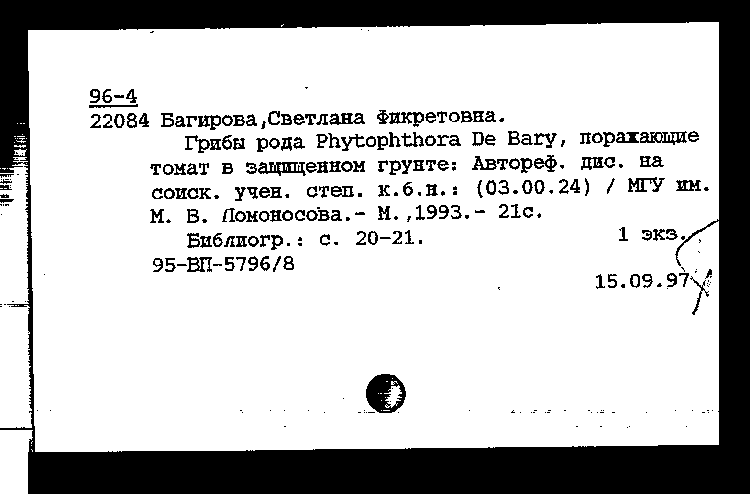 96-4
22084 Багирова,Светлана Фикретовна.
Грибы рода Phytophthora De Bary, поражающие томат в защищенном грунте: Автореф. дис. на соиск. учен. степ. к.б.н.: (03.00.24) / МГУ им. М. В. Ломоносова.- М.,1993.- 21с.
Библиогр.: с. 20-21.
1 экз.
95-ВП-5796/8
15.09.97